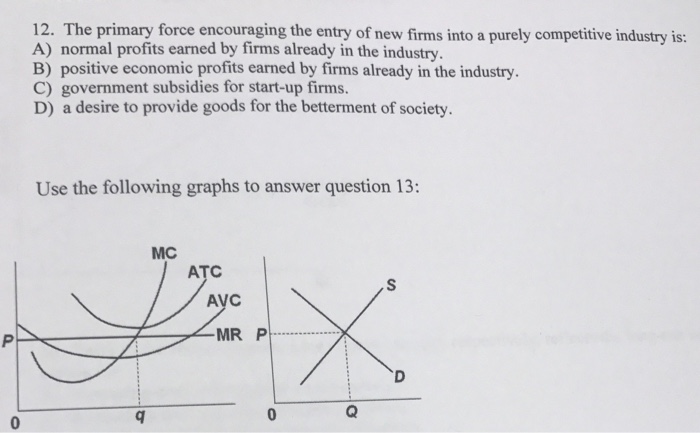 12. The primary force encouraging the entry of new firms into a purely competitive industry is:
A) normal profits earned by firms already in the industry.
B) positive economic profits earned by firms already in the industry.
C) government subsidies for start-up firms.
D) a desire to provide goods for the betterment of society.

Use the following graphs to answer question 13:

MC
ATC
AVC
MR
P
0
q
S
P
D
0
Q